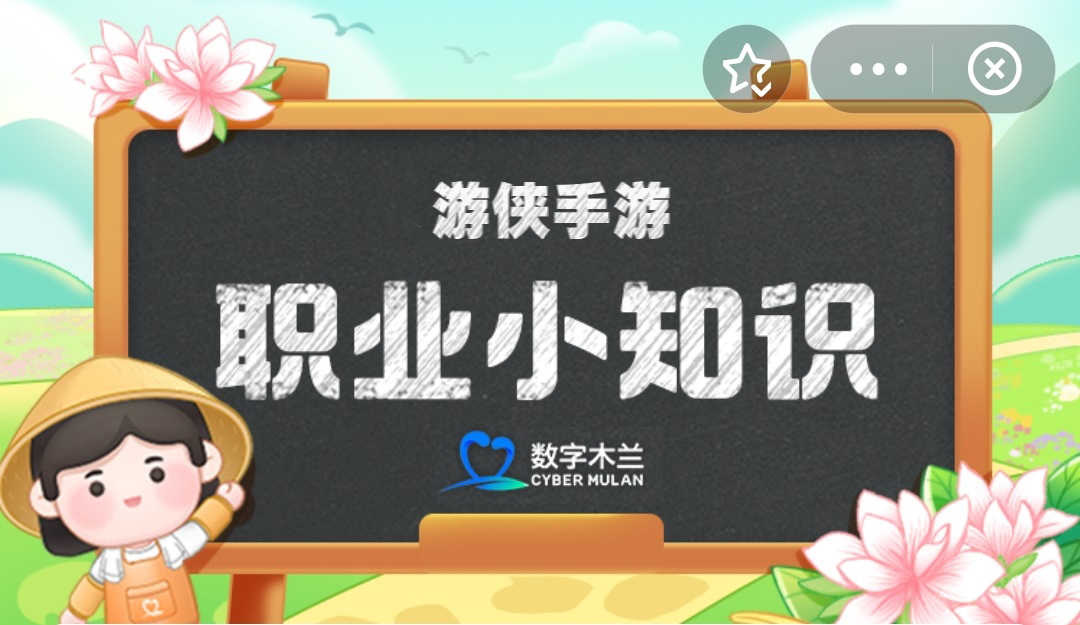 游侠手游

职业小知识

数字木兰
CYBER MULAN